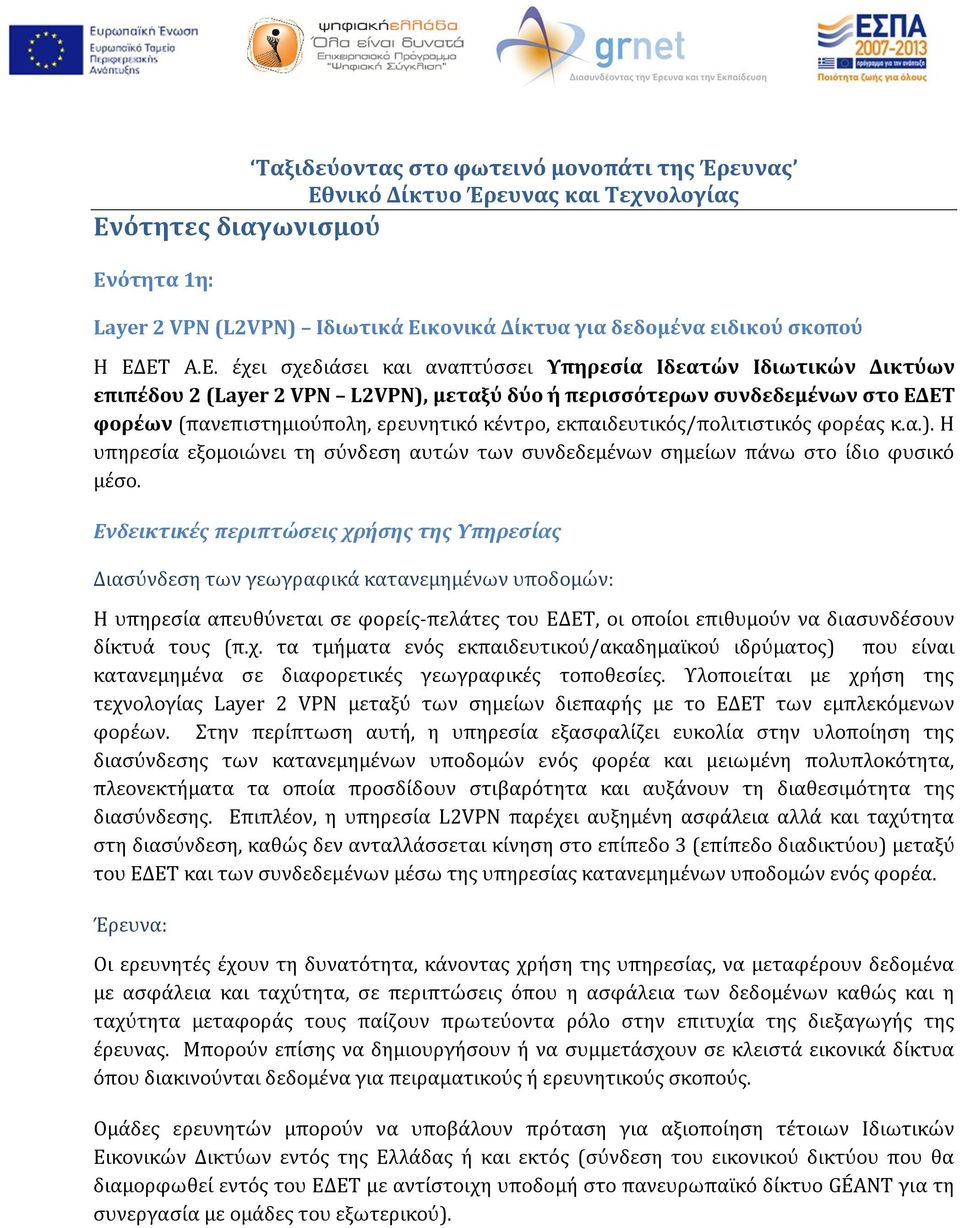 Ευρωπαϊκή Ένωση
Ευρωπαϊκό Ταμείο Περιφερειακής Ανάπτυξης

ψηφιακήελλάδα
Όλα είναι δυνατά
Επιχειρησιακό Πρόγραμμα "Ψηφιακή Σύγκλιση"

grnet
Διασυνδέοντας την Έρευνα και την Εκπαίδευση

ΕΣΠΑ 2007-2013
Ποιότητα ζωής για όλους

'Ταξιδεύοντας στο φωτεινό μονοπάτι της Έρευνας'
Εθνικό Δίκτυο Έρευνας και Τεχνολογίας

Ενότητες διαγωνισμού

Ενότητα 1η:

Layer 2 VPN (L2VPN) – Ιδιωτικά Εικονικά Δίκτυα για δεδομένα ειδικού σκοπού

Η ΕΔΕΤ Α.Ε. έχει σχεδιάσει και αναπτύσσει Υπηρεσία Ιδεατών Ιδιωτικών Δικτύων επιπέδου 2 (Layer 2 VPN – L2VPN), μεταξύ δύο ή περισσότερων συνδεδεμένων στο ΕΔΕΤ φορέων (πανεπιστημιούπολη, ερευνητικό κέντρο, εκπαιδευτικός/πολιτιστικός φορέας κ.α.). Η υπηρεσία εξομοιώνει τη σύνδεση αυτών των συνδεδεμένων σημείων πάνω στο ίδιο φυσικό μέσο.

Ενδεικτικές περιπτώσεις χρήσης της Υπηρεσίας

Διασύνδεση των γεωγραφικά κατανεμημένων υποδομών:

Η υπηρεσία απευθύνεται σε φορείς-πελάτες του ΕΔΕΤ, οι οποίοι επιθυμούν να διασυνδέσουν δίκτυά τους (π.χ. τα τμήματα ενός εκπαιδευτικού/ακαδημαϊκού ιδρύματος) που είναι κατανεμημένα σε διαφορετικές γεωγραφικές τοποθεσίες. Υλοποιείται με χρήση της τεχνολογίας Layer 2 VPN μεταξύ των σημείων διεπαφής με το ΕΔΕΤ των εμπλεκόμενων φορέων. Στην περίπτωση αυτή, η υπηρεσία εξασφαλίζει ευκολία στην υλοποίηση της διασύνδεσης των κατανεμημένων υποδομών ενός φορέα και μειωμένη πολυπλοκότητα, πλεονεκτήματα τα οποία προσδίδουν στιβαρότητα και αυξάνουν τη διαθεσιμότητα της διασύνδεσης. Επιπλέον, η υπηρεσία L2VPN παρέχει αυξημένη ασφάλεια αλλά και ταχύτητα στη διασύνδεση, καθώς δεν ανταλλάσσεται κίνηση στο επίπεδο 3 (επίπεδο διαδικτύου) μεταξύ του ΕΔΕΤ και των συνδεδεμένων μέσω της υπηρεσίας κατανεμημένων υποδομών ενός φορέα.

Έρευνα:

Οι ερευνητές έχουν τη δυνατότητα, κάνοντας χρήση της υπηρεσίας, να μεταφέρουν δεδομένα με ασφάλεια και ταχύτητα, σε περιπτώσεις όπου η ασφάλεια των δεδομένων καθώς και η ταχύτητα μεταφοράς τους παίζουν πρωτεύοντα ρόλο στην επιτυχία της διεξαγωγής της έρευνας. Μπορούν επίσης να δημιουργήσουν ή να συμμετάσχουν σε κλειστά εικονικά δίκτυα όπου διακινούνται δεδομένα για πειραματικούς ή ερευνητικούς σκοπούς.

Ομάδες ερευνητών μπορούν να υποβάλουν πρόταση για αξιοποίηση τέτοιων Ιδιωτικών Εικονικών Δικτύων εντός της Ελλάδας ή και εκτός (σύνδεση του εικονικού δικτύου που θα διαμορφωθεί εντός του ΕΔΕΤ με αντίστοιχη υποδομή στο πανευρωπαϊκό δίκτυο GÉANT για τη συνεργασία με ομάδες του εξωτερικού).